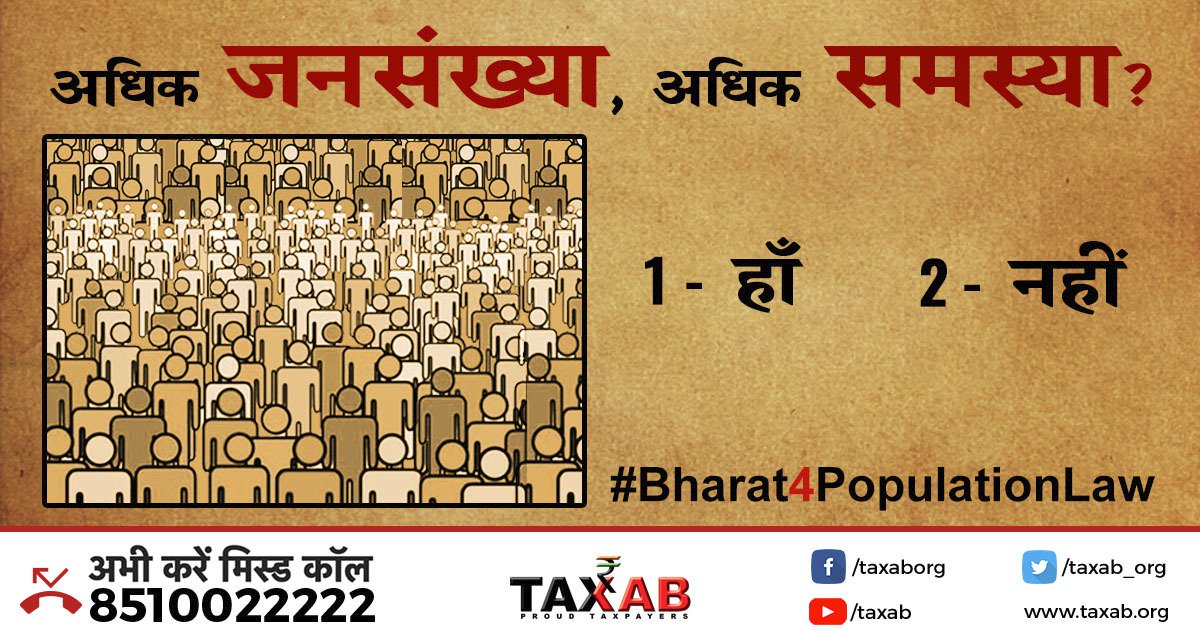 अधिक जनसंख्या, अधिक समस्या?

1 - हाँ 2 - नहीं

#Bharat4PopulationLaw

अभी करें मिस्ड कॉल
8510022222

TAXAB
PROUD TAXPAYERS

/taxaborg
/taxab_org
/taxab
www.taxab.org